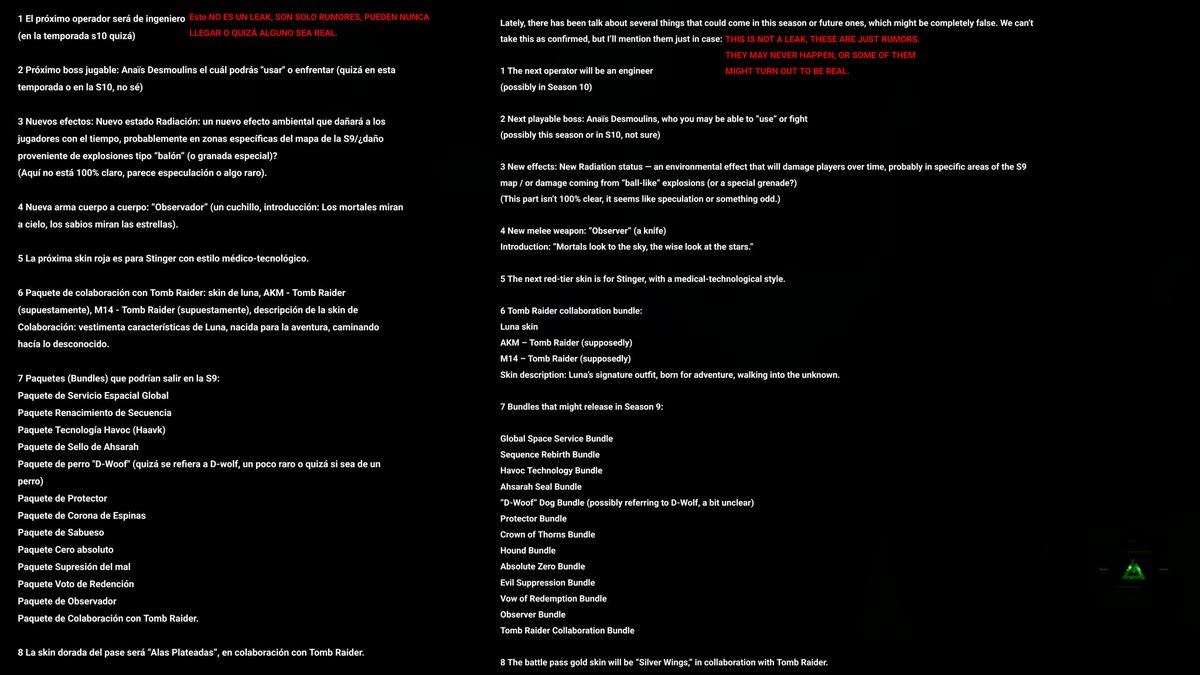 1 El próximo operador será de ingeniero (en la temporada s10 quizá)

Esto NO ES UN LEAK, SON SOLO RUMORES, PUEDEN NUNCA LLEGAR O QUIZÁ ALGUNO SEA REAL.

2 Próximo boss jugable: Anaïs Desmoulins el cuál podrás "usar" o enfrentar (quizá en esta temporada o en la S10, no sé)

3 Nuevos efectos: Nuevo estado Radiación: un nuevo efecto ambiental que dañará a los jugadores con el tiempo, probablemente en zonas específicas del mapa de la S9/¿daño proveniente de explosiones tipo "balón" (o granada especial)?
(Aquí no está 100% claro, parece especulación o algo raro).

4 Nueva arma cuerpo a cuerpo: "Observador" (un cuchillo, introducción: Los mortales miran a cielo, los sabios miran las estrellas).

5 La próxima skin roja es para Stinger con estilo médico-tecnológico.

6 Paquete de colaboración con Tomb Raider: skin de luna, AKM - Tomb Raider (supuestamente), M14 - Tomb Raider (supuestamente), descripción de la skin de Colaboración: vestimenta características de Luna, nacida para la aventura, caminando hacía lo desconocido.

7 Paquetes (Bundles) que podrían salir en la S9:
Paquete de Servicio Espacial Global
Paquete Renacimiento de Secuencia
Paquete Tecnología Havoc (Haavk)
Paquete de Sello de Ahsarah
Paquete de perro "D-Woof" (quizá se refiera a D-wolf, un poco raro o quizá si sea de un perro)
Paquete de Protector
Paquete de Corona de Espinas
Paquete de Sabueso
Paquete Cero absoluto
Paquete Supresión del mal
Paquete Voto de Redención
Paquete de Observador
Paquete de Colaboración con Tomb Raider.

8 La skin dorada del pase será "Alas Plateadas", en colaboración con Tomb Raider.

Lately, there has been talk about several things that could come in this season or future ones, which might be completely false. We can't take this as confirmed, but I'll mention them just in case: THIS IS NOT A LEAK, THESE ARE JUST RUMORS. THEY MAY NEVER HAPPEN, OR SOME OF THEM MIGHT TURN OUT TO BE REAL.

1 The next operator will be an engineer
(possibly in Season 10)

2 Next playable boss: Anaïs Desmoulins, who you may be able to "use" or fight
(possibly this season or in S10, not sure)

3 New effects: New Radiation status — an environmental effect that will damage players over time, probably in specific areas of the S9 map / or damage coming from "ball-like" explosions (or a special grenade?)
(This part isn't 100% clear, it seems like speculation or something odd.)

4 New melee weapon: "Observer" (a knife)
Introduction: "Mortals look to the sky, the wise look at the stars."

5 The next red-tier skin is for Stinger, with a medical-technological style.

6 Tomb Raider collaboration bundle:
Luna skin
AKM – Tomb Raider (supposedly)
M14 – Tomb Raider (supposedly)
Skin description: Luna's signature outfit, born for adventure, walking into the unknown.

7 Bundles that might release in Season 9:

Global Space Service Bundle
Sequence Rebirth Bundle
Havoc Technology Bundle
Ahsarah Seal Bundle
"D-Woof" Dog Bundle (possibly referring to D-Wolf, a bit unclear)
Protector Bundle
Crown of Thorns Bundle
Hound Bundle
Absolute Zero Bundle
Evil Suppression Bundle
Vow of Redemption Bundle
Observer Bundle
Tomb Raider Collaboration Bundle

8 The battle pass gold skin will be "Silver Wings," in collaboration with Tomb Raider.